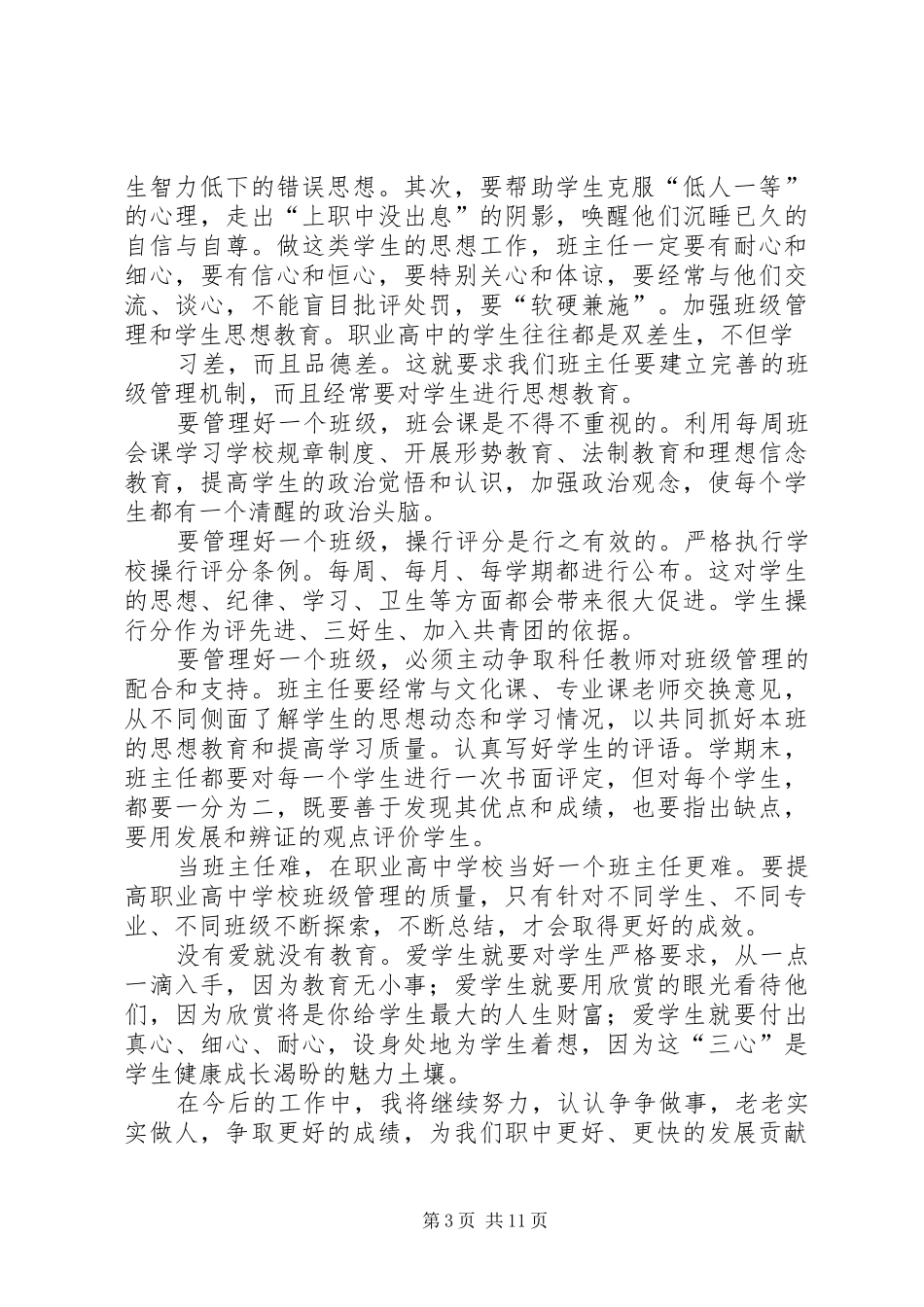 生智力低下的错误思想。其次，要帮助学生克服“低人一等”的心理，走出“上职中没出息”的阴影，唤醒他们沉睡已久的自信与自尊。做这类学生的思想工作，班主任一定要有耐心和细心，要有信心和恒心，要特别关心和体谅，要经常与他们交流、谈心，不能盲目批评处罚，要“软硬兼施”。加强班级管理和学生思想教育。职业高中的学生往往都是双差生，不但学

习差，而且品德差。这就要求我们班主任要建立完善的班级管理机制，而且经常要对学生进行思想教育。

要管理好一个班级，班会课是不得不重视的。利用每周班会课学习学校规章制度、开展形势教育、法制教育和理想信念教育，提高学生的政治觉悟和认识，加强政治观念，使每个学生都有一个清醒的政治头脑。

要管理好一个班级，操行评分是行之有效的。严格执行学校操行评分条例。每周、每月、每学期都进行公布。这对学生的思想、纪律、学习、卫生等方面都会带来很大促进。学生操行分作为评先进、三好生、加入共青团的依据。

要管理好一个班级，必须主动争取科任教师对班级管理的配合和支持。班主任要经常与文化课、专业课老师交换意见，从不同侧面了解学生的思想动态和学习情况，以共同抓好本班的思想教育和提高学习质量。认真写好学生的评语。学期末，班主任都要对每一个学生进行一次书面评定，但对每个学生，都要一分为二，既要善于发现其优点和成绩，也要指出缺点，要用发展和辨证的观点评价学生。

当班主任难，在职业高中学校当好一个班主任更难。要提高职业高中学校班级管理的质量，只有针对不同学生、不同专业、不同班级不断探索，不断总结，才会取得更好的成效。

没有爱就没有教育。爱学生就要对学生严格要求，从一点一滴入手，因为教育无小事；爱学生就要用欣赏的眼光看待他们，因为欣赏将是你给学生最大的人生财富；爱学生就要付出真心、细心、耐心，设身处地为学生着想，因为这“三心”是学生健康成长渴盼的魅力土壤。

在今后的工作中，我将继续努力，认认争争做事，老老实实做人，争取更好的成绩，为我们职中更好、更快的发展贡献

第3页 共11页